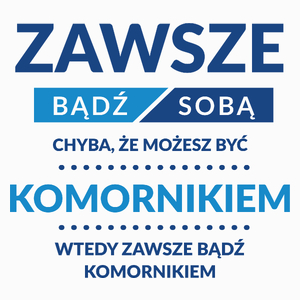 ZAWSZE

BĄDŹ SOBĄ

CHYBA, ŻE MOŻESZ BYĆ

KOMORNIKIEM

WTEDY ZAWSZE BĄDŹ KOMORNIKIEM